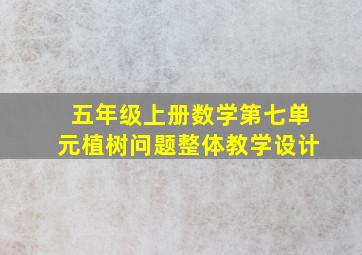 五年级上册数学第七单元植树问题整体教学设计